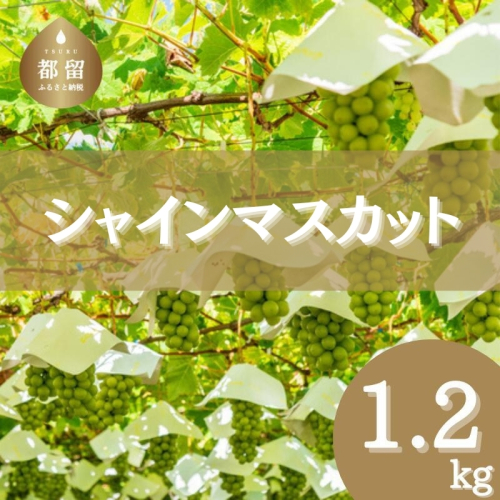 TSURU
都留
ふるさと納税

シャインマスカット

1.2
kg